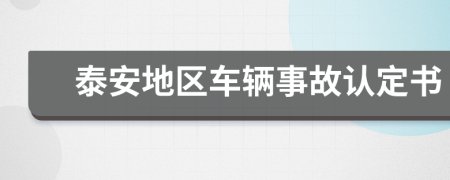 泰安地区车辆事故认定书